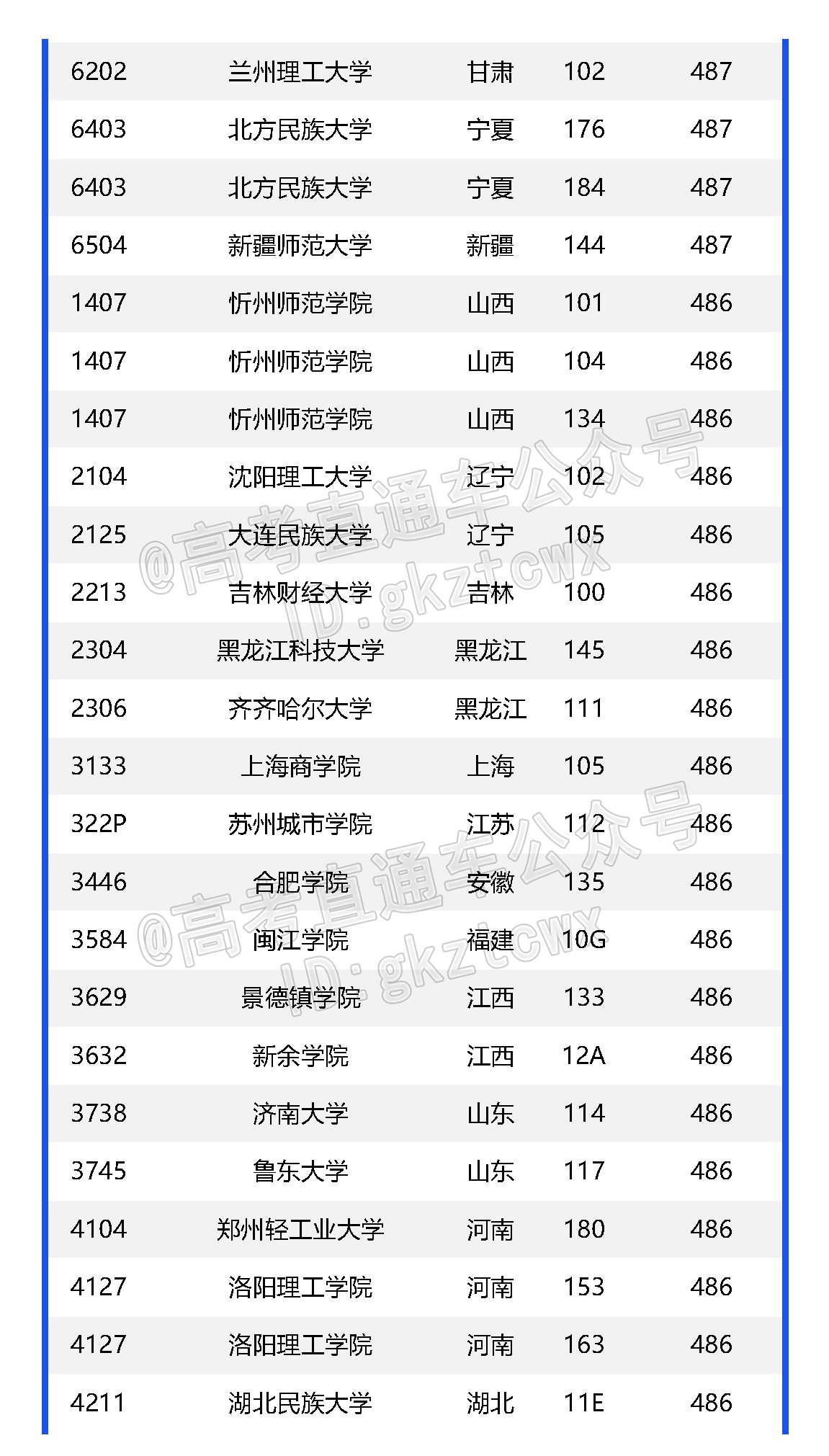 | 6202 | 兰州理工大学 | 甘肃 | 102 | 487 |
|---|---|---|---|---|
| 6403 | 北方民族大学 | 宁夏 | 176 | 487 |
| 6403 | 北方民族大学 | 宁夏 | 184 | 487 |
| 6504 | 新疆师范大学 | 新疆 | 144 | 487 |
| 1407 | 忻州师范学院 | 山西 | 101 | 486 |
| 1407 | 忻州师范学院 | 山西 | 104 | 486 |
| 1407 | 忻州师范学院 | 山西 | 134 | 486 |
| 2104 | 沈阳理工大学 | 辽宁 | 102 | 486 |
| 2125 | 大连民族大学 | 辽宁 | 105 | 486 |
| 2213 | 吉林财经大学 | 吉林 | 100 | 486 |
| 2304 | 黑龙江科技大学 | 黑龙江 | 145 | 486 |
| 2306 | 齐齐哈尔大学 | 黑龙江 | 111 | 486 |
| 3133 | 上海商学院 | 上海 | 105 | 486 |
| 322P | 苏州城市学院 | 江苏 | 112 | 486 |
| 3446 | 合肥学院 | 安徽 | 135 | 486 |
| 3584 | 闽江学院 | 福建 | 10G | 486 |
| 3629 | 景德镇学院 | 江西 | 133 | 486 |
| 3632 | 新余学院 | 江西 | 12A | 486 |
| 3738 | 济南大学 | 山东 | 114 | 486 |
| 3745 | 鲁东大学 | 山东 | 117 | 486 |
| 4104 | 郑州轻工业大学 | 河南 | 180 | 486 |
| 4127 | 洛阳理工学院 | 河南 | 153 | 486 |
| 4127 | 洛阳理工学院 | 河南 | 163 | 486 |
| 4211 | 湖北民族大学 | 湖北 | 11E | 486 |

@高考直通车公众号
ID:gkztcwx